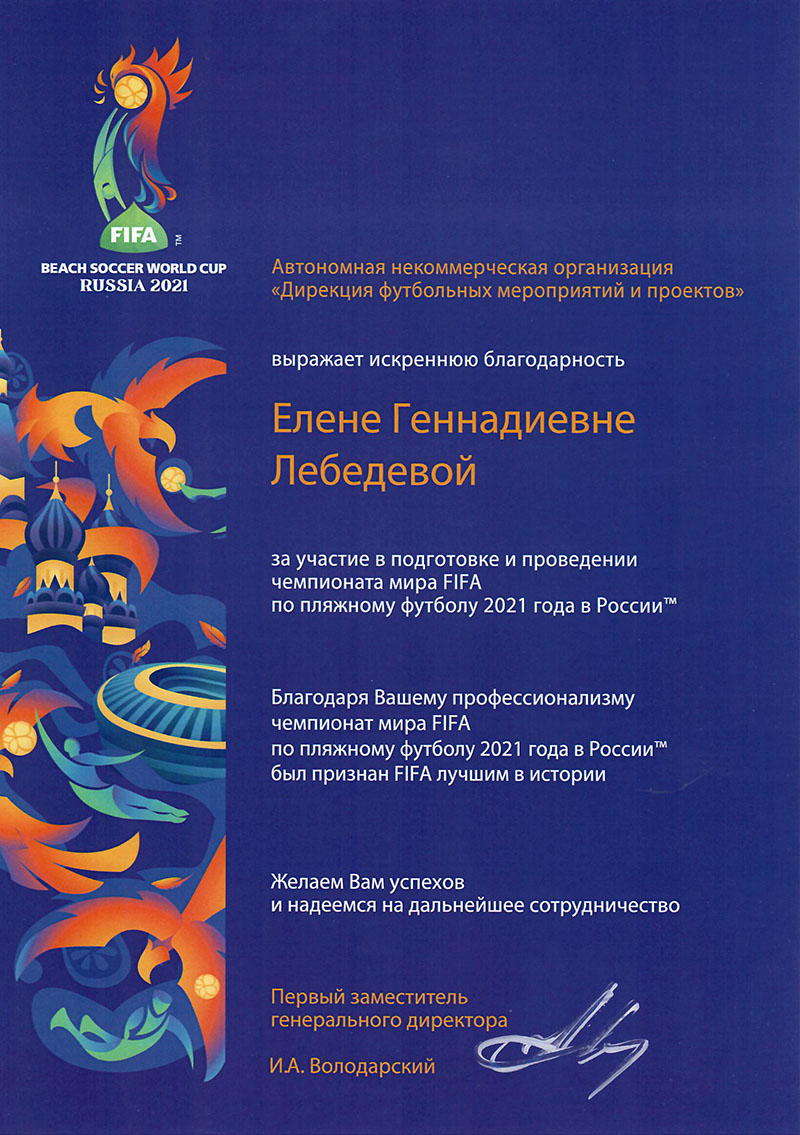 FIFA™
BEACH SOCCER WORLD CUP
RUSSIA 2021

Автономная некоммерческая организация «Дирекция футбольных мероприятий и проектов»

выражает искреннюю благодарность

Елене Геннадиевне Лебедевой

за участие в подготовке и проведении чемпионата мира FIFA по пляжному футболу 2021 года в России™

Благодаря Вашему профессионализму чемпионат мира FIFA по пляжному футболу 2021 года в России™ был признан FIFA лучшим в истории

Желаем Вам успехов и надеемся на дальнейшее сотрудничество

Первый заместитель генерального директора

И.А. Володарский